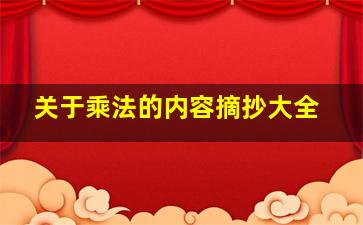 关于乘法的内容摘抄大全